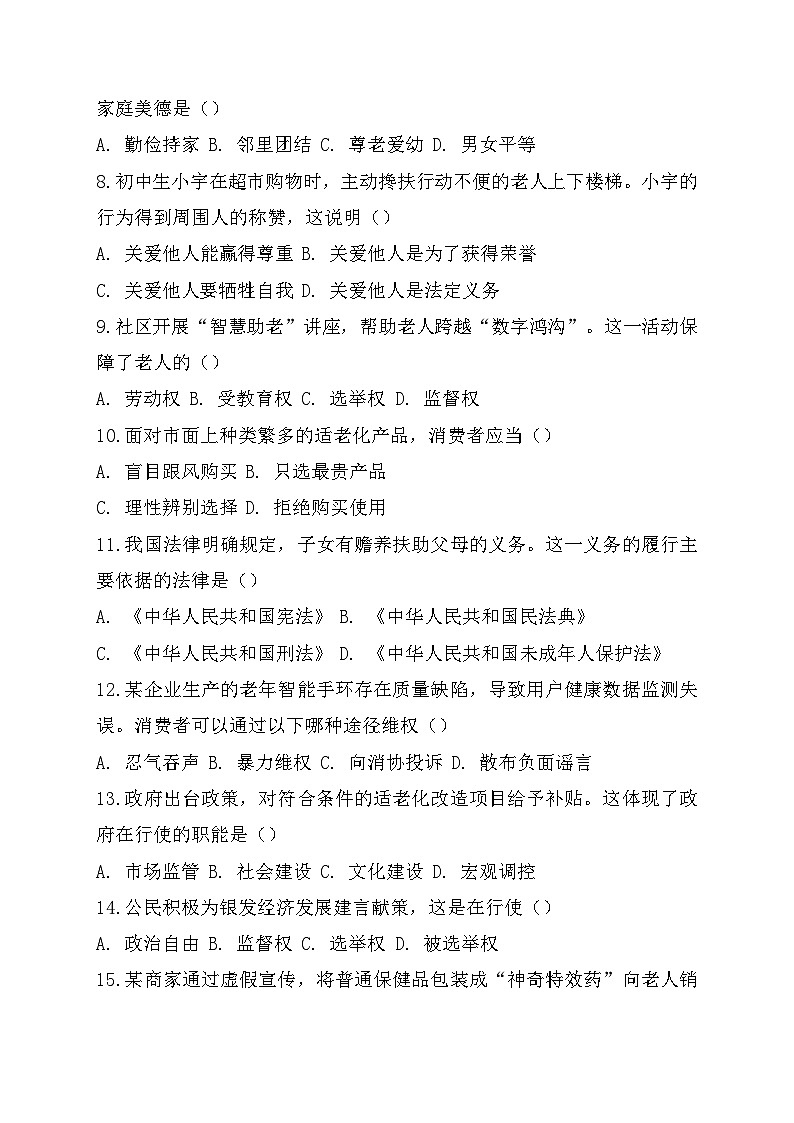 家庭美德是（）

A. 勤俭持家 B. 邻里团结 C. 尊老爱幼 D. 男女平等

8.初中生小宇在超市购物时，主动搀扶行动不便的老人上下楼梯。小宇的行为得到周围人的称赞，这说明（）

A. 关爱他人能赢得尊重 B. 关爱他人是为了获得荣誉

C. 关爱他人要牺牲自我 D. 关爱他人是法定义务

9.社区开展“智慧助老”讲座，帮助老人跨越“数字鸿沟”。这一活动保障了老人的（）

A. 劳动权 B. 受教育权 C. 选举权 D. 监督权

10.面对市面上种类繁多的适老化产品，消费者应当（）

A. 盲目跟风购买 B. 只选最贵产品

C. 理性辨别选择 D. 拒绝购买使用

11.我国法律明确规定，子女有赡养扶助父母的义务。这一义务的履行主要依据的法律是（）

A. 《中华人民共和国宪法》 B. 《中华人民共和国民法典》

C. 《中华人民共和国刑法》 D. 《中华人民共和国未成年人保护法》

12.某企业生产的老年智能手环存在质量缺陷，导致用户健康数据监测失误。消费者可以通过以下哪种途径维权（）

A. 忍气吞声 B. 暴力维权 C. 向消协投诉 D. 散布负面谣言

13.政府出台政策，对符合条件的适老化改造项目给予补贴。这体现了政府在行使的职能是（）

A. 市场监管 B. 社会建设 C. 文化建设 D. 宏观调控

14.公民积极为银发经济发展建言献策，这是在行使（）

A. 政治自由 B. 监督权 C. 选举权 D. 被选举权

15.某商家通过虚假宣传，将普通保健品包装成“神奇特效药”向老人销